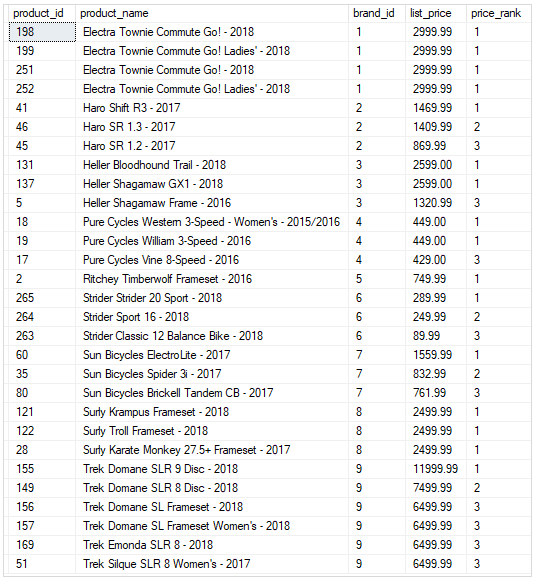 | product_id | product_name | brand_id | list_price | price_rank |
|---|---|---|---|---|
| 198 | Electra Townie Commute Go! - 2018 | 1 | 2999.99 | 1 |
| 199 | Electra Townie Commute Go! Ladies' - 2018 | 1 | 2999.99 | 1 |
| 251 | Electra Townie Commute Go! - 2018 | 1 | 2999.99 | 1 |
| 252 | Electra Townie Commute Go! Ladies' - 2018 | 1 | 2999.99 | 1 |
| 41 | Haro Shift R3 - 2017 | 2 | 1469.99 | 1 |
| 46 | Haro SR 1.3 - 2017 | 2 | 1409.99 | 2 |
| 45 | Haro SR 1.2 - 2017 | 2 | 869.99 | 3 |
| 131 | Heller Bloodhound Trail - 2018 | 3 | 2599.00 | 1 |
| 137 | Heller Shagamaw GX1 - 2018 | 3 | 2599.00 | 1 |
| 5 | Heller Shagamaw Frame - 2016 | 3 | 1320.99 | 3 |
| 18 | Pure Cycles Western 3-Speed - Women's - 2015/2016 | 4 | 449.00 | 1 |
| 19 | Pure Cycles William 3-Speed - 2016 | 4 | 449.00 | 1 |
| 17 | Pure Cycles Vine 8-Speed - 2016 | 4 | 429.00 | 3 |
| 2 | Ritchey Timberwolf Frameset - 2016 | 5 | 749.99 | 1 |
| 265 | Strider Strider 20 Sport - 2018 | 6 | 289.99 | 1 |
| 264 | Strider Sport 16 - 2018 | 6 | 249.99 | 2 |
| 263 | Strider Classic 12 Balance Bike - 2018 | 6 | 89.99 | 3 |
| 60 | Sun Bicycles ElectroLite - 2017 | 7 | 1559.99 | 1 |
| 35 | Sun Bicycles Spider 3i - 2017 | 7 | 832.99 | 2 |
| 80 | Sun Bicycles Brickell Tandem CB - 2017 | 7 | 761.99 | 3 |
| 121 | Surly Krampus Frameset - 2018 | 8 | 2499.99 | 1 |
| 122 | Surly Troll Frameset - 2018 | 8 | 2499.99 | 1 |
| 28 | Surly Karate Monkey 27.5+ Frameset - 2017 | 8 | 2499.99 | 1 |
| 155 | Trek Domane SLR 9 Disc - 2018 | 9 | 11999.99 | 1 |
| 149 | Trek Domane SLR 8 Disc - 2018 | 9 | 7499.99 | 2 |
| 156 | Trek Domane SL Frameset - 2018 | 9 | 6499.99 | 3 |
| 157 | Trek Domane SL Frameset Women's - 2018 | 9 | 6499.99 | 3 |
| 169 | Trek Emonda SLR 8 - 2018 | 9 | 6499.99 | 3 |
| 51 | Trek Silque SLR 8 Women's - 2017 | 9 | 6499.99 | 3 |